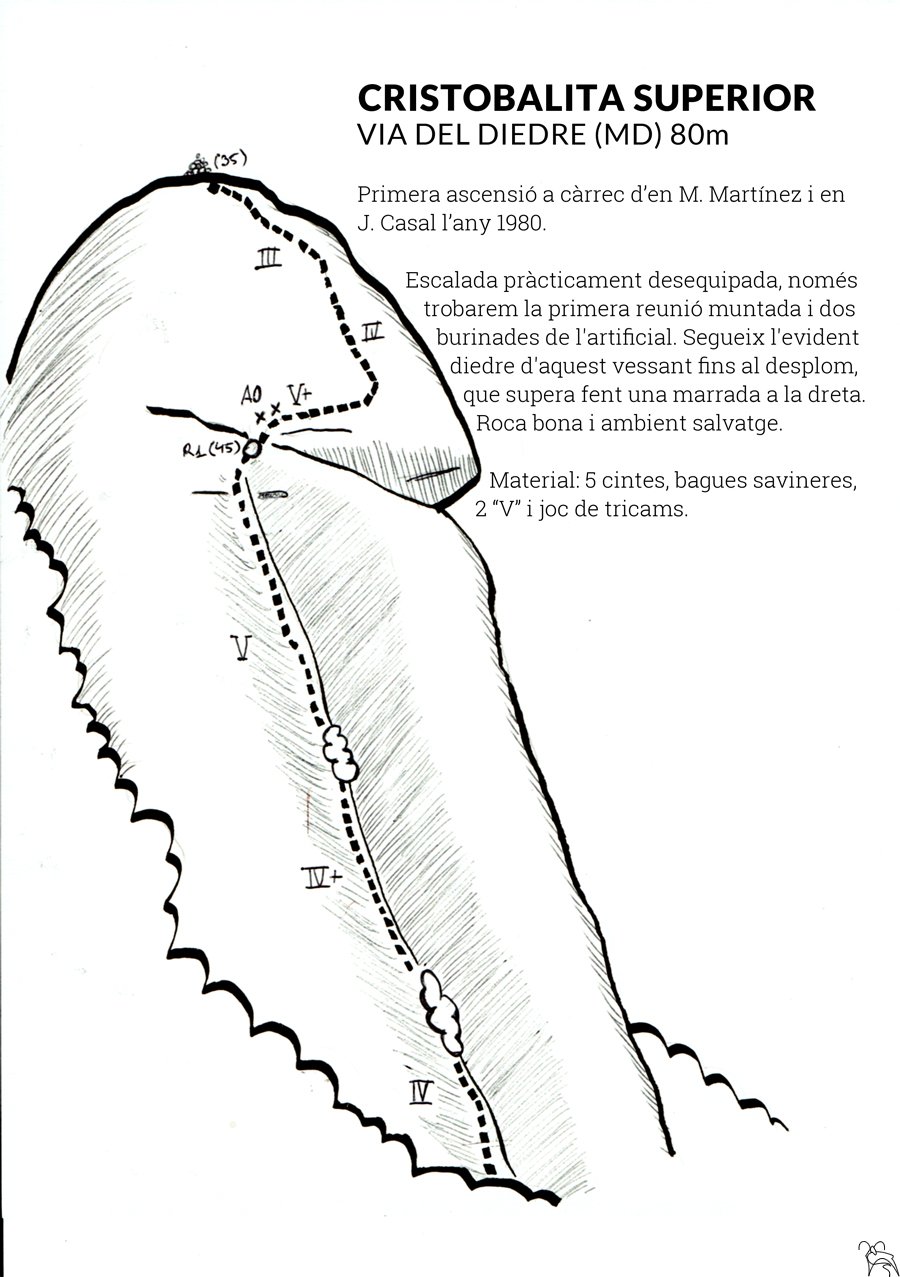 CRISTOBALITA SUPERIOR
VIA DEL DIEDRE (MD) 80m

Primera ascensió a càrrec d'en M. Martínez i en J. Casal l'any 1980.

Escalada pràcticament desequipada, només trobarem la primera reunió muntada i dos burinades de l'artificial. Segueix l'evident diedre d'aquest vessant fins al desplom, que supera fent una marrada a la dreta. Roca bona i ambient salvatge.

Material: 5 cintes, bagues savineres, 2 "V" i joc de tricams.

(35)
III
IV
A0
V+
R1 (45)
V
IV+
IV